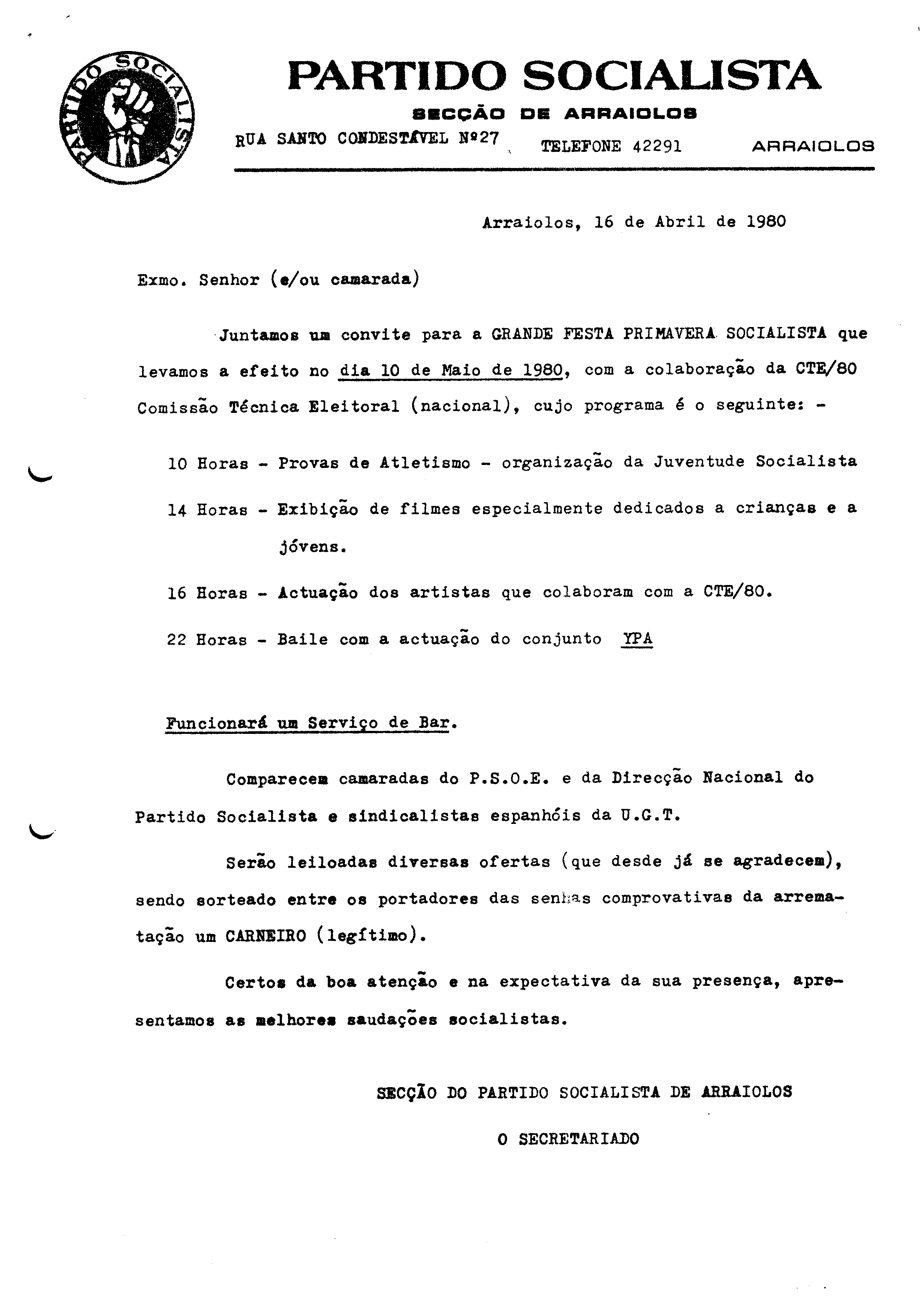 PARTIDO SOCIALISTA

PARTIDO SOCIALISTA
SECÇÃO DE ARRAIOLOS
RUA SANTO CONDESTÁVEL Nº27 TELEFONE 42291 ARRAIOLOS

Arraiolos, 16 de Abril de 1980

Exmo. Senhor (e/ou camarada)

Juntamos um convite para a GRANDE FESTA PRIMAVERA SOCIALISTA que levamos a efeito no dia 10 de Maio de 1980, com a colaboração da CTE/80 Comissão Técnica Eleitoral (nacional), cujo programa é o seguinte: -

10 Horas - Provas de Atletismo - organização da Juventude Socialista

14 Horas - Exibição de filmes especialmente dedicados a crianças e a jóvens.

16 Horas - Actuação dos artistas que colaboram com a CTE/80.

22 Horas - Baile com a actuação do conjunto YPA

Funcionará um Serviço de Bar.

Comparecem camaradas do P.S.O.E. e da Direcção Nacional do Partido Socialista e sindicalistas espanhóis da U.G.T.

Serão leiloadas diversas ofertas (que desde já se agradecem), sendo sorteado entre os portadores das senhas comprovativas da arrematação um CARNEIRO (legítimo).

Certos da boa atenção e na expectativa da sua presença, apresentamos as melhores saudações socialistas.

SECÇÃO DO PARTIDO SOCIALISTA DE ARRAIOLOS

O SECRETARIADO